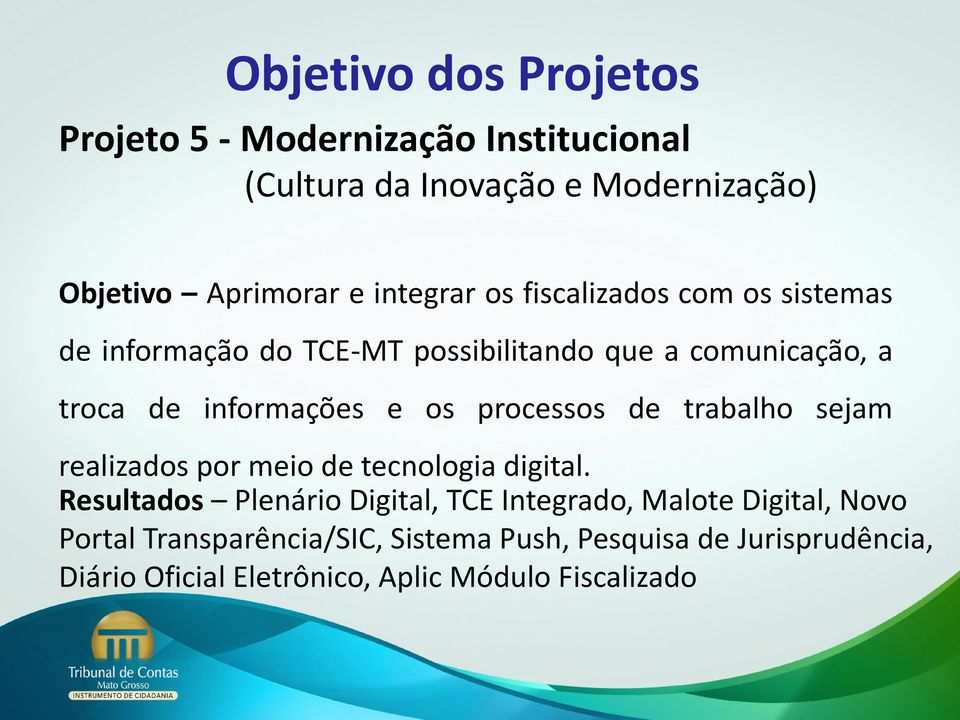 Objetivo dos Projetos

Projeto 5 - Modernização Institucional
(Cultura da Inovação e Modernização)

Objetivo – Aprimorar e integrar os fiscalizados com os sistemas de informação do TCE-MT possibilitando que a comunicação, a troca de informações e os processos de trabalho sejam realizados por meio de tecnologia digital.

Resultados – Plenário Digital, TCE Integrado, Malote Digital, Novo Portal Transparência/SIC, Sistema Push, Pesquisa de Jurisprudência, Diário Oficial Eletrônico, Aplic Módulo Fiscalizado

Tribunal de Contas
Mato Grosso
INSTRUMENTO DE CIDADANIA